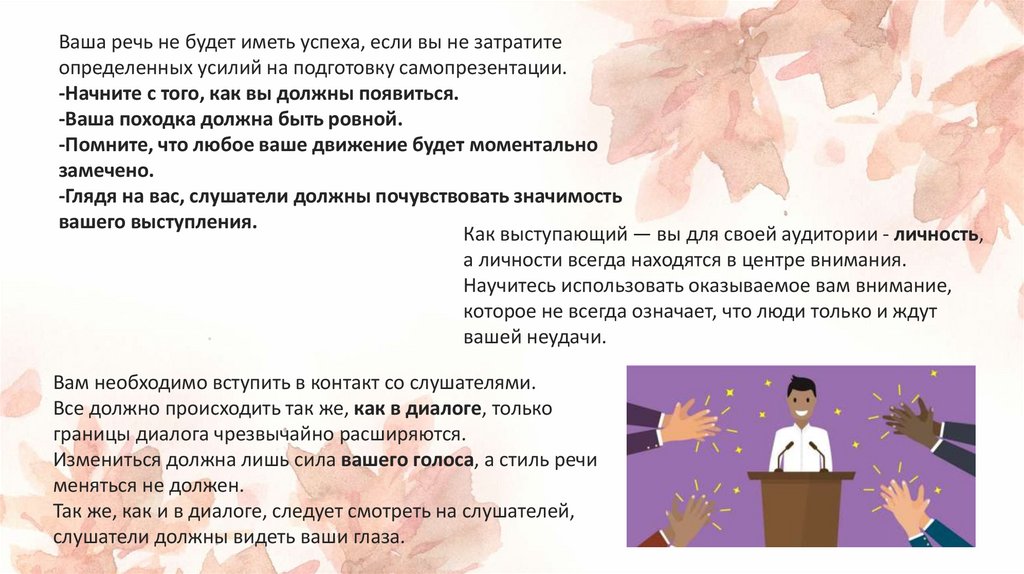 Ваша речь не будет иметь успеха, если вы не затратите определенных усилий на подготовку самопрезентации.
-Начните с того, как вы должны появиться.
-Ваша походка должна быть ровной.
-Помните, что любое ваше движение будет моментально замечено.
-Глядя на вас, слушатели должны почувствовать значимость вашего выступления.

Как выступающий — вы для своей аудитории - личность, а личности всегда находятся в центре внимания. Научитесь использовать оказываемое вам внимание, которое не всегда означает, что люди только и ждут вашей неудачи.

Вам необходимо вступить в контакт со слушателями.
Все должно происходить так же, как в диалоге, только границы диалога чрезвычайно расширяются.
Измениться должна лишь сила вашего голоса, а стиль речи меняться не должен.
Так же, как и в диалоге, следует смотреть на слушателей, слушатели должны видеть ваши глаза.